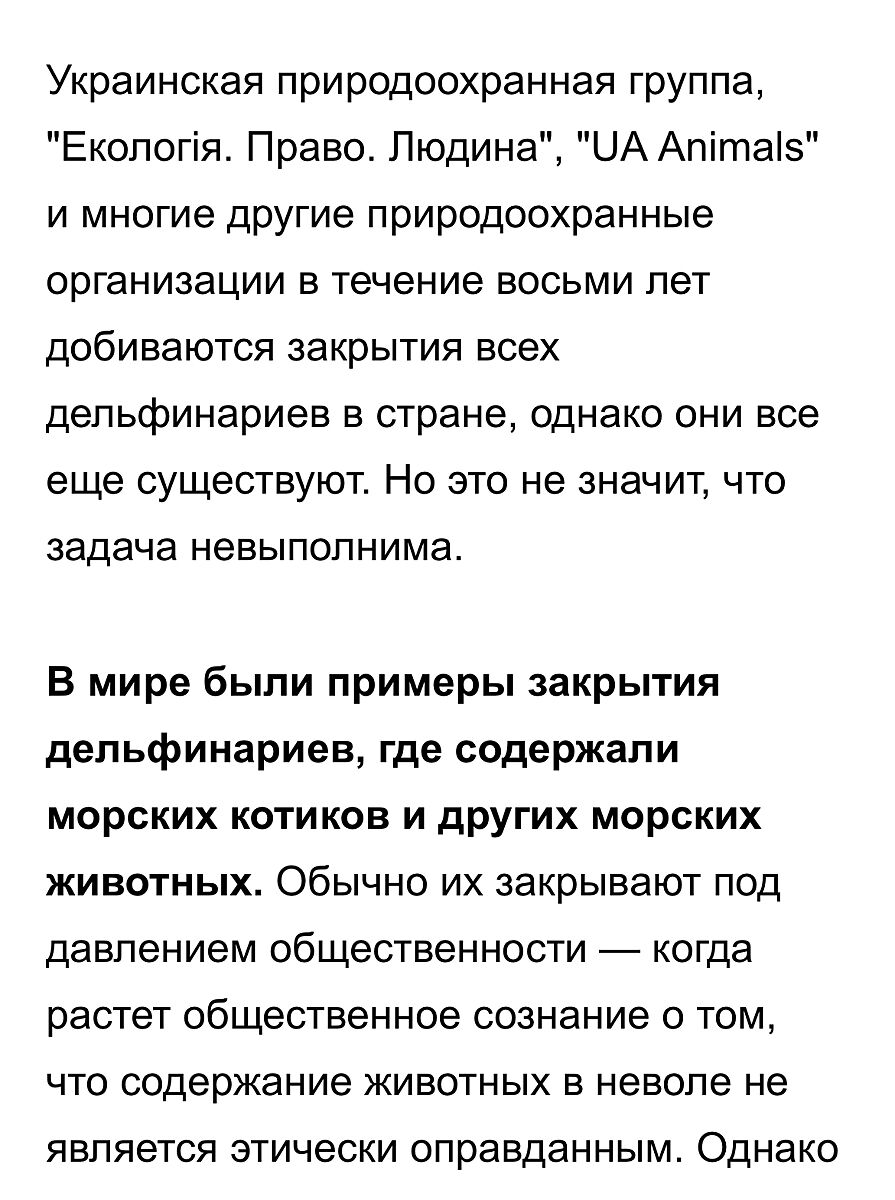 Украинская природоохранная группа, "Екологія. Право. Людина", "UA Animals" и многие другие природоохранные организации в течение восьми лет добиваются закрытия всех дельфинариев в стране, однако они все еще существуют. Но это не значит, что задача невыполнима.

В мире были примеры закрытия дельфинариев, где содержали морских котиков и других морских животных. Обычно их закрывают под давлением общественности — когда растет общественное сознание о том, что содержание животных в неволе не является этически оправданным. Однако